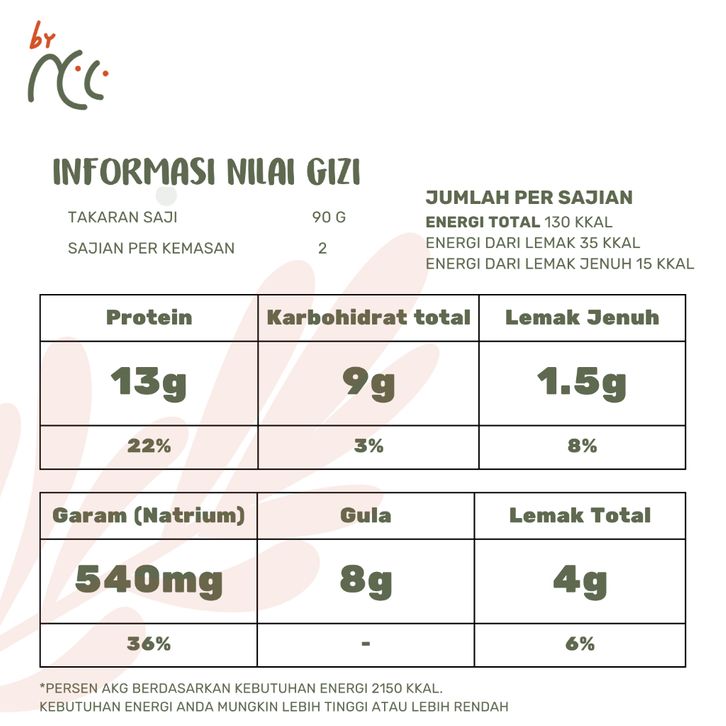 by

INFORMASI NILAI GIZI

TAKARAN SAJI 90 G
SAJIAN PER KEMASAN 2

JUMLAH PER SAJIAN
ENERGI TOTAL 130 KKAL
ENERGI DARI LEMAK 35 KKAL
ENERGI DARI LEMAK JENUH 15 KKAL

| Protein | Karbohidrat total | Lemak Jenuh |
|---|---|---|
| 13g | 9g | 1.5g |
| 22% | 3% | 8% |

| Garam (Natrium) | Gula | Lemak Total |
|---|---|---|
| 540mg | 8g | 4g |
| 36% | - | 6% |

*PERSEN AKG BERDASARKAN KEBUTUHAN ENERGI 2150 KKAL.
KEBUTUHAN ENERGI ANDA MUNGKIN LEBIH TINGGI ATAU LEBIH RENDAH